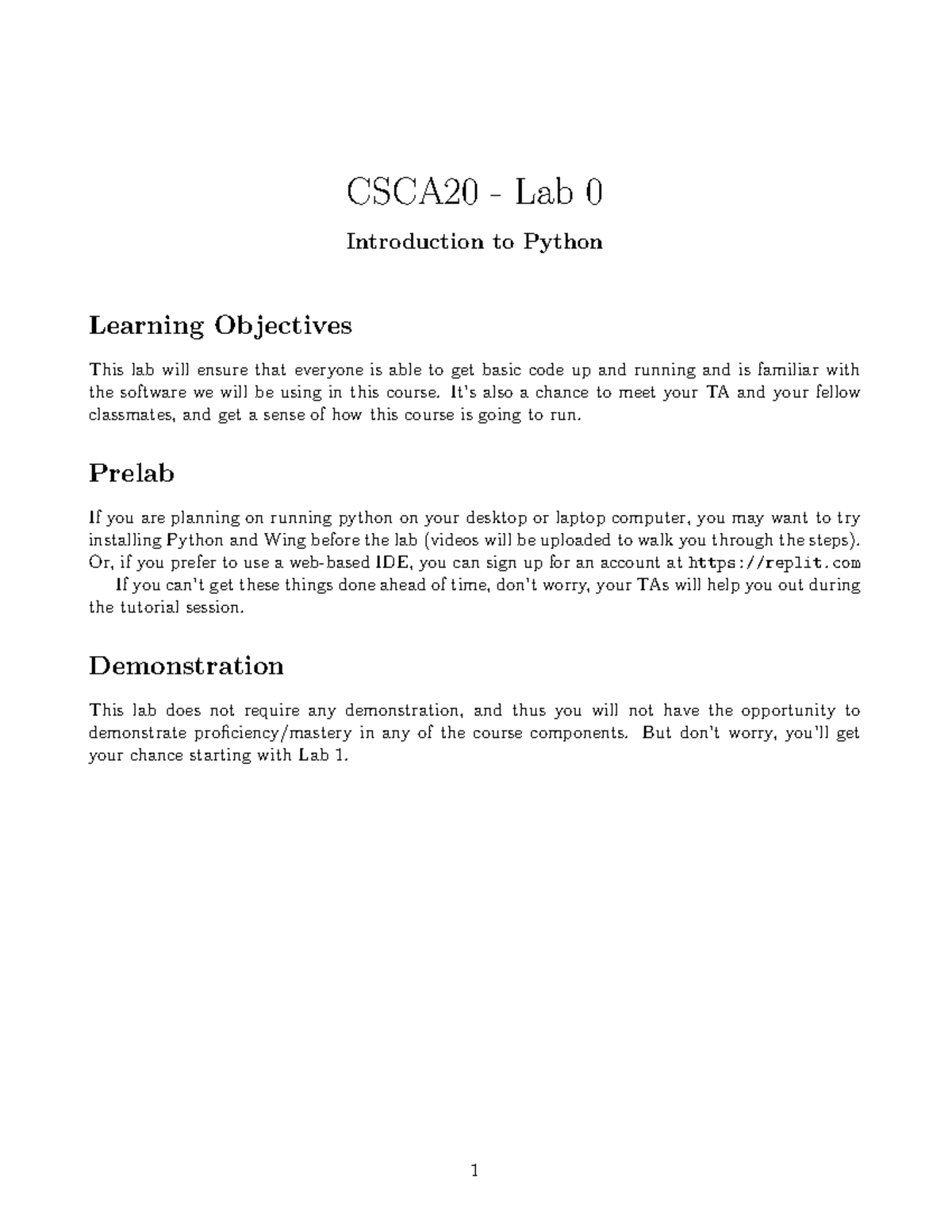 CSCA20 - Lab 0

Introduction to Python

Learning Objectives

This lab will ensure that everyone is able to get basic code up and running and is familiar with the software we will be using in this course. It's also a chance to meet your TA and your fellow classmates, and get a sense of how this course is going to run.

Prelab

If you are planning on running python on your desktop or laptop computer, you may want to try installing Python and Wing before the lab (videos will be uploaded to walk you through the steps). Or, if you prefer to use a web-based IDE, you can sign up for an account at https://replit.com

If you can't get these things done ahead of time, don't worry, your TAs will help you out during the tutorial session.

Demonstration

This lab does not require any demonstration, and thus you will not have the opportunity to demonstrate proficiency/mastery in any of the course components. But don't worry, you'll get your chance starting with Lab 1.

1